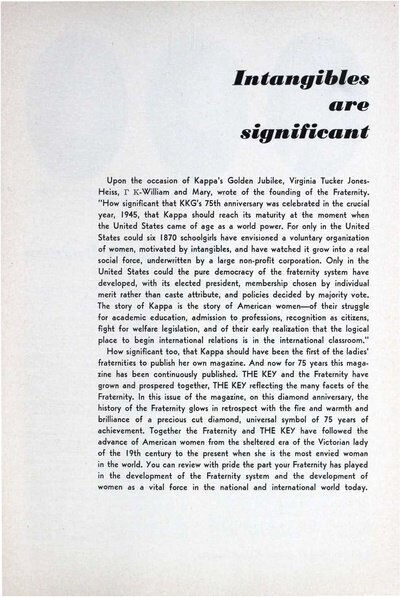 Intangibles are significant

Upon the occasion of Kappa's Golden Jubilee, Virginia Tucker Jones-Heiss, Γ K-William and Mary, wrote of the founding of the Fraternity. "How significant that KKG's 75th anniversary was celebrated in the crucial year, 1945, that Kappa should reach its maturity at the moment when the United States came of age as a world power. For only in the United States could six 1870 schoolgirls have envisioned a voluntary organization of women, motivated by intangibles, and have watched it grow into a real social force, underwritten by a large non-profit corporation. Only in the United States could the pure democracy of the fraternity system have developed, with its elected president, membership chosen by individual merit rather than caste attribute, and policies decided by majority vote. The story of Kappa is the story of American women—of their struggle for academic education, admission to professions, recognition as citizens, fight for welfare legislation, and of their early realization that the logical place to begin international relations is in the international classroom."

How significant too, that Kappa should have been the first of the ladies' fraternities to publish her own magazine. And now for 75 years this magazine has been continuously published. THE KEY and the Fraternity have grown and prospered together, THE KEY reflecting the many facets of the Fraternity. In this issue of the magazine, on this diamond anniversary, the history of the Fraternity glows in retrospect with the fire and warmth and brilliance of a precious cut diamond, universal symbol of 75 years of achievement. Together the Fraternity and THE KEY have followed the advance of American women from the sheltered era of the Victorian lady of the 19th century to the present when she is the most envied woman in the world. You can review with pride the part your Fraternity has played in the development of the Fraternity system and the development of women as a vital force in the national and international world today.